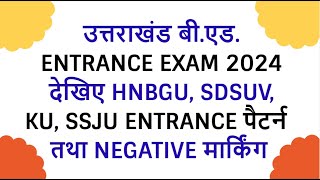 उत्तराखंड बी.एड.
ENTRANCE EXAM 2024
देखिए HNBGU, SDSUV,
KU, SSJU ENTRANCE पैटर्न
तथा NEGATIVE मार्किंग